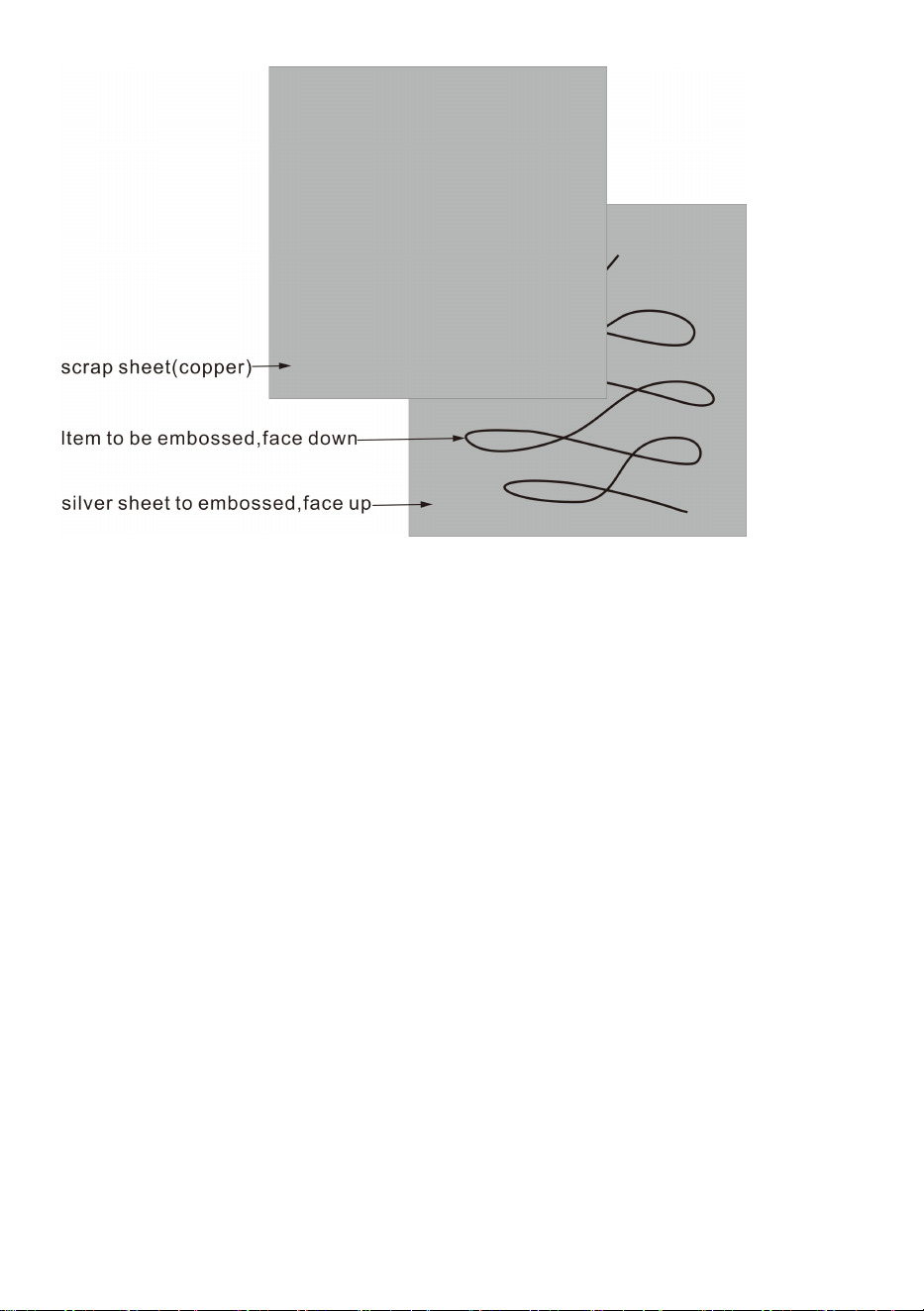 scrap sheet(copper)

Item to be embossed,face down

silver sheet to embossed,face up